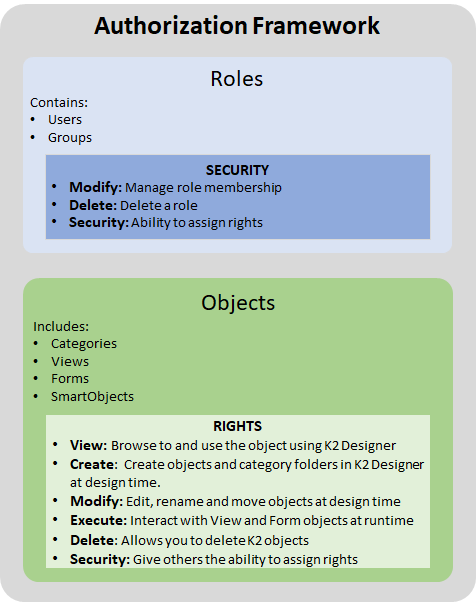 Authorization Framework

Roles

Contains:
• Users
• Groups

SECURITY
• Modify: Manage role membership
• Delete: Delete a role
• Security: Ability to assign rights

Objects

Includes:
• Categories
• Views
• Forms
• SmartObjects

RIGHTS
• View: Browse to and use the object using K2 Designer
• Create: Create objects and category folders in K2 Designer at design time.
• Modify: Edit, rename and move objects at design time
• Execute: Interact with View and Form objects at runtime
• Delete: Allows you to delete K2 objects
• Security: Give others the ability to assign rights